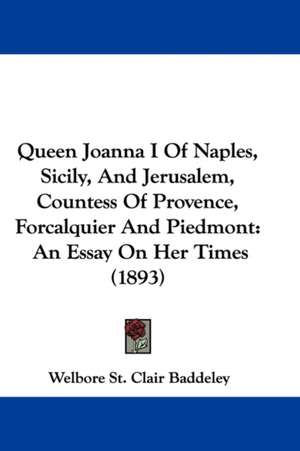 Queen Joanna I Of Naples, Sicily, And Jerusalem, Countess Of Provence, Forcalquier And Piedmont: An Essay On Her Times (1893)

Welbore St. Clair Baddeley